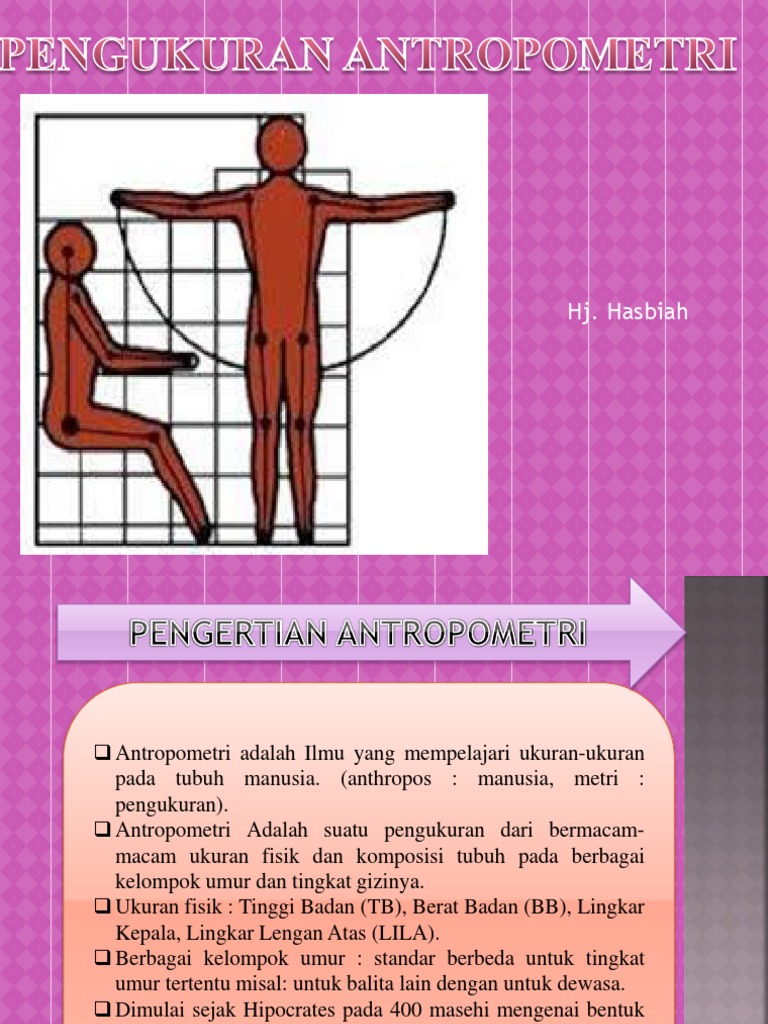 PENGUKURAN ANTROPOMETRI

Hj. Hasbiah

PENGERTIAN ANTROPOMETRI

❑ Antropometri adalah Ilmu yang mempelajari ukuran-ukuran pada tubuh manusia. (anthropos : manusia, metri : pengukuran).
❑ Antropometri Adalah suatu pengukuran dari bermacam-macam ukuran fisik dan komposisi tubuh pada berbagai kelompok umur dan tingkat gizinya.
❑ Ukuran fisik : Tinggi Badan (TB), Berat Badan (BB), Lingkar Kepala, Lingkar Lengan Atas (LILA).
❑ Berbagai kelompok umur : standar berbeda untuk tingkat umur tertentu misal: untuk balita lain dengan untuk dewasa.
❑ Dimulai sejak Hipocrates pada 400 masehi mengenai bentuk